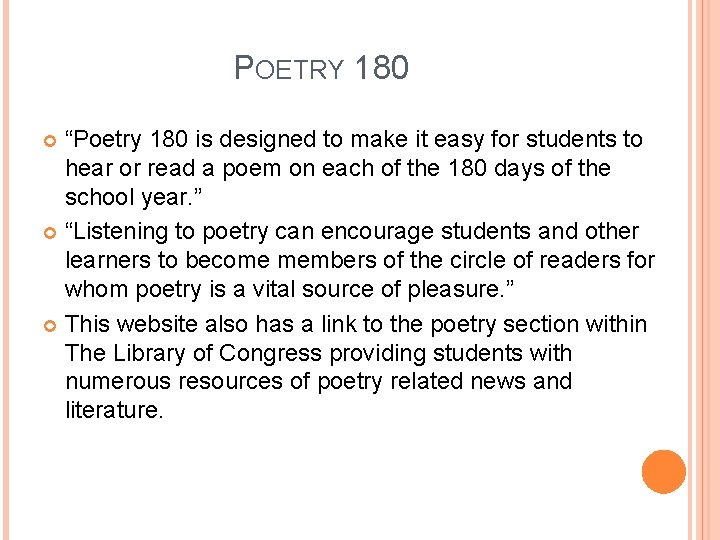 POETRY 180

“Poetry 180 is designed to make it easy for students to hear or read a poem on each of the 180 days of the school year.”

“Listening to poetry can encourage students and other learners to become members of the circle of readers for whom poetry is a vital source of pleasure.”

This website also has a link to the poetry section within The Library of Congress providing students with numerous resources of poetry related news and literature.